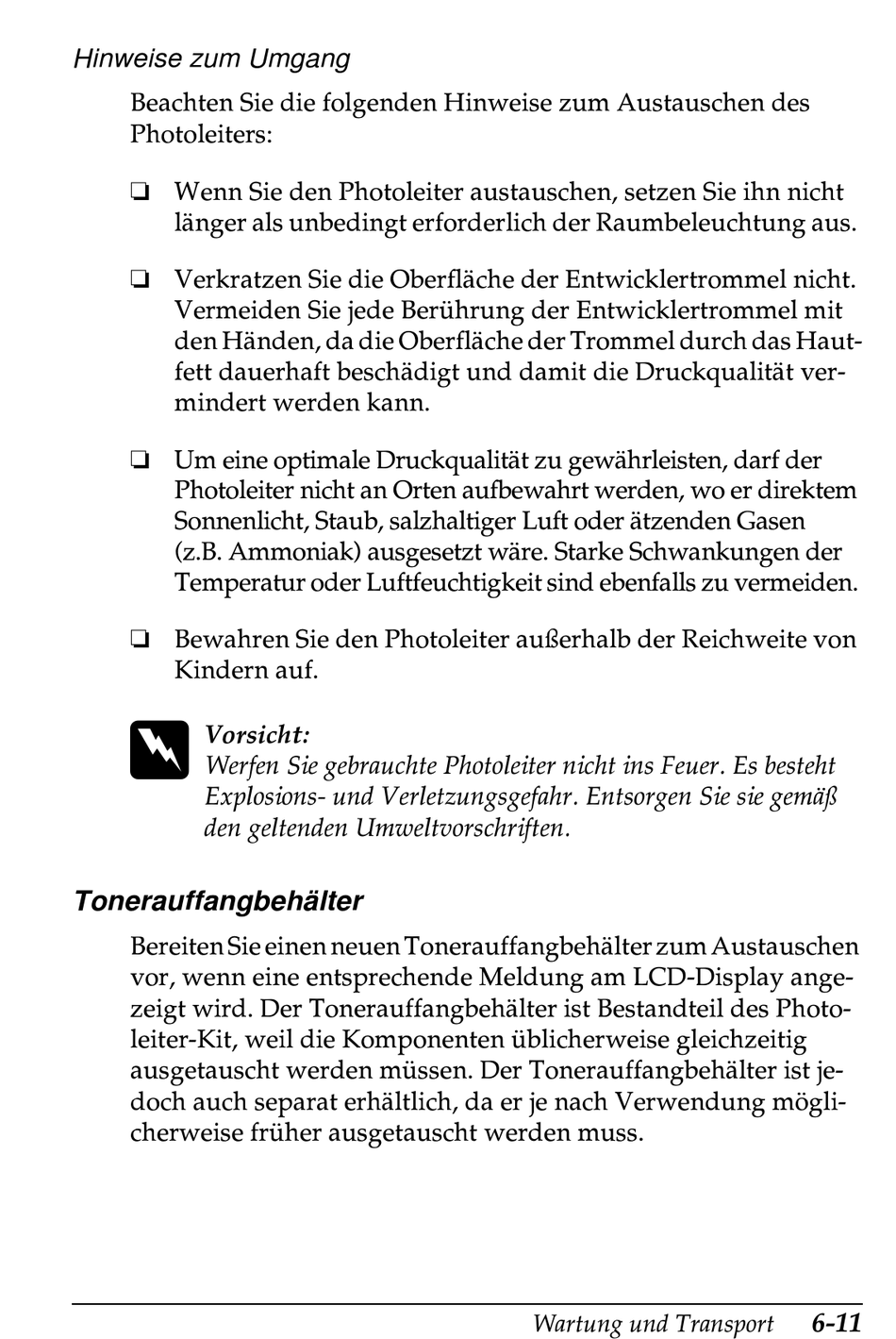 Hinweise zum Umgang

Beachten Sie die folgenden Hinweise zum Austauschen des Photoleiters:

❏ Wenn Sie den Photoleiter austauschen, setzen Sie ihn nicht länger als unbedingt erforderlich der Raumbeleuchtung aus.

❏ Verkratzen Sie die Oberfläche der Entwicklertrommel nicht. Vermeiden Sie jede Berührung der Entwicklertrommel mit den Händen, da die Oberfläche der Trommel durch das Hautfett dauerhaft beschädigt und damit die Druckqualität vermindert werden kann.

❏ Um eine optimale Druckqualität zu gewährleisten, darf der Photoleiter nicht an Orten aufbewahrt werden, wo er direktem Sonnenlicht, Staub, salzhaltiger Luft oder ätzenden Gasen (z.B. Ammoniak) ausgesetzt wäre. Starke Schwankungen der Temperatur oder Luftfeuchtigkeit sind ebenfalls zu vermeiden.

❏ Bewahren Sie den Photoleiter außerhalb der Reichweite von Kindern auf.

Vorsicht:
Werfen Sie gebrauchte Photoleiter nicht ins Feuer. Es besteht Explosions- und Verletzungsgefahr. Entsorgen Sie sie gemäß den geltenden Umweltvorschriften.

Tonerauffangbehälter

Bereiten Sie einen neuen Tonerauffangbehälter zum Austauschen vor, wenn eine entsprechende Meldung am LCD-Display angezeigt wird. Der Tonerauffangbehälter ist Bestandteil des Photoleiter-Kit, weil die Komponenten üblicherweise gleichzeitig ausgetauscht werden müssen. Der Tonerauffangbehälter ist jedoch auch separat erhältlich, da er je nach Verwendung möglicherweise früher ausgetauscht werden muss.

Wartung und Transport 6-11